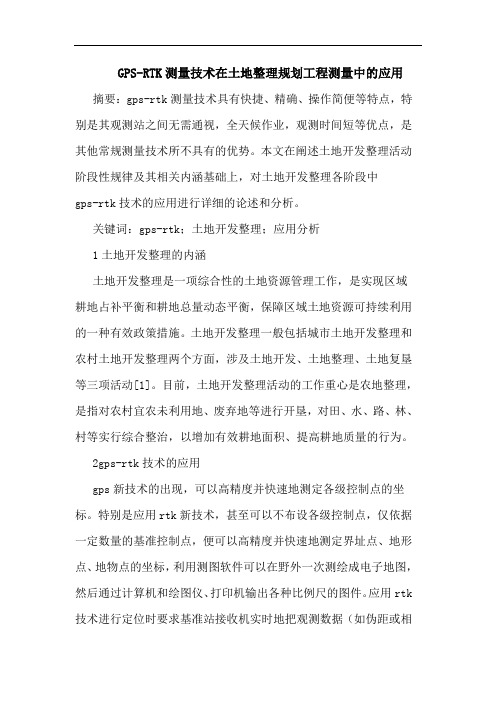 GPS-RTK测量技术在土地整理规划工程测量中的应用

摘要：gps-rtk测量技术具有快捷、精确、操作简便等特点，特别是其观测站之间无需通视，全天候作业，观测时间短等优点，是其他常规测量技术所不具有的优势。本文在阐述土地开发整理活动阶段性规律及其相关内涵基础上，对土地开发整理各阶段中gps-rtk技术的应用进行详细的论述和分析。

关键词：gps-rtk；土地开发整理；应用分析

1土地开发整理的内涵

土地开发整理是一项综合性的土地资源管理工作，是实现区域耕地占补平衡和耕地总量动态平衡，保障区域土地资源可持续利用的一种有效政策措施。土地开发整理一般包括城市土地开发整理和农村土地开发整理两个方面，涉及土地开发、土地整理、土地复垦等三项活动[1]。目前，土地开发整理活动的工作重心是农地整理，是指对农村宜农未利用地、废弃地等进行开垦，对田、水、路、林、村等实行综合整治，以增加有效耕地面积、提高耕地质量的行为。

2gps-rtk技术的应用

gps新技术的出现，可以高精度并快速地测定各级控制点的坐标。特别是应用rtk新技术，甚至可以不布设各级控制点，仅依据一定数量的基准控制点，便可以高精度并快速地测定界址点、地形点、地物点的坐标，利用测图软件可以在野外一次测绘成电子地图，然后通过计算机和绘图仪、打印机输出各种比例尺的图件。应用rtk技术进行定位时要求基准站接收机实时地把观测数据（如伪距或相